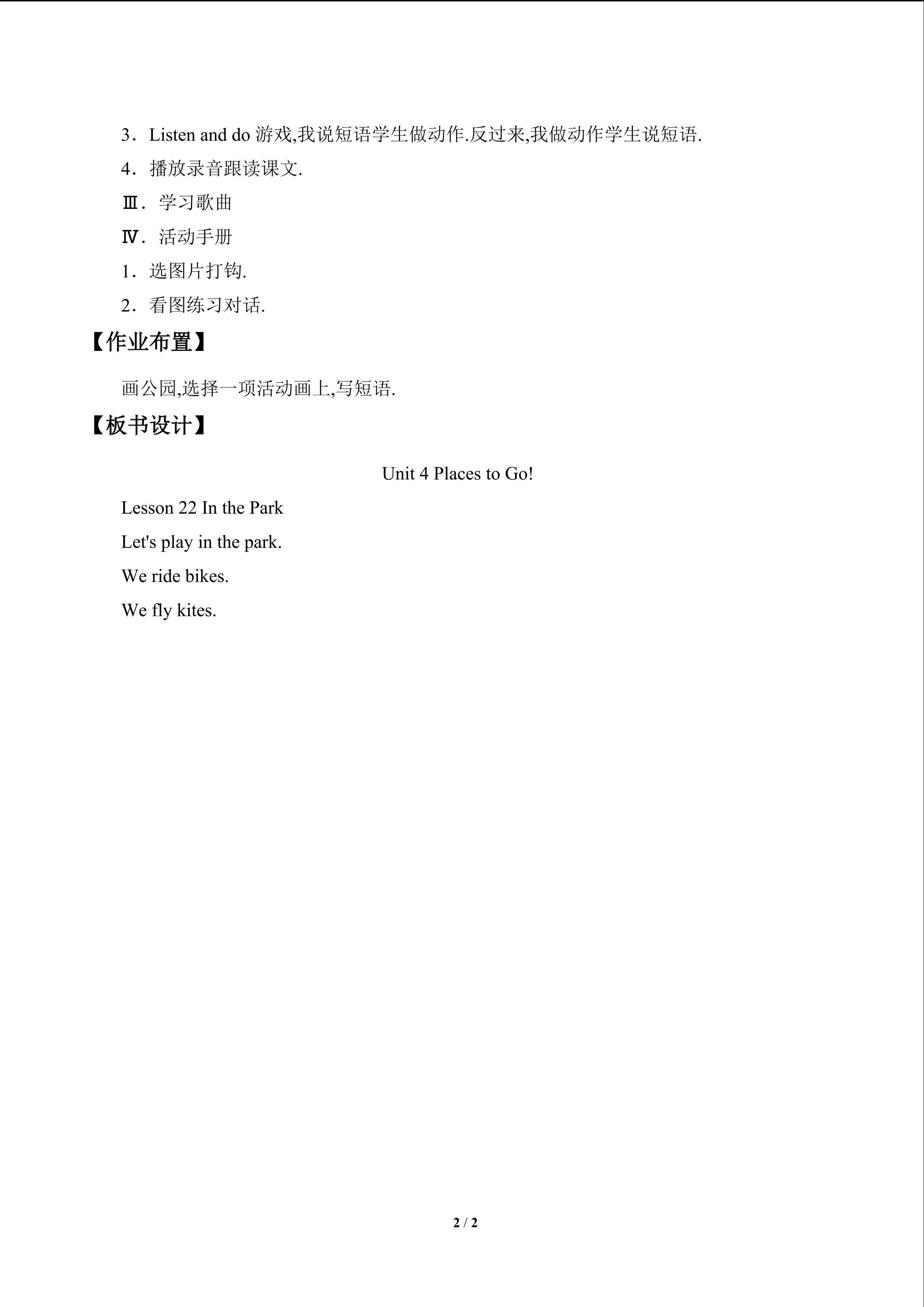 3．Listen and do 游戏,我说短语学生做动作.反过来,我做动作学生说短语.

4．播放录音跟读课文.

Ⅲ．学习歌曲

Ⅳ．活动手册

1．选图片打钩.

2．看图练习对话.

【作业布置】

画公园,选择一项活动画上,写短语.

【板书设计】

Unit 4 Places to Go!

Lesson 22 In the Park

Let's play in the park.

We ride bikes.

We fly kites.

2 / 2